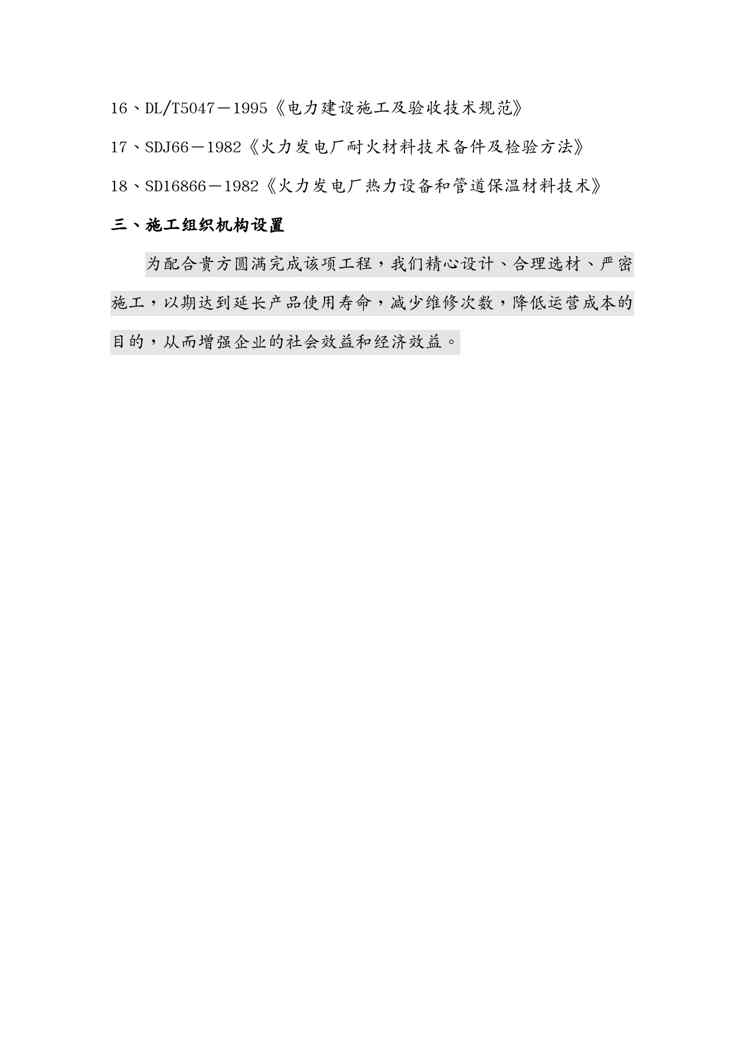 16、DL/T5047－1995《电力建设施工及验收技术规范》

17、SDJ66－1982《火力发电厂耐火材料技术备件及检验方法》

18、SD16866－1982《火力发电厂热力设备和管道保温材料技术》

三、施工组织机构设置

为配合贵方圆满完成该项工程，我们精心设计、合理选材、严密施工，以期达到延长产品使用寿命，减少维修次数，降低运营成本的目的，从而增强企业的社会效益和经济效益。